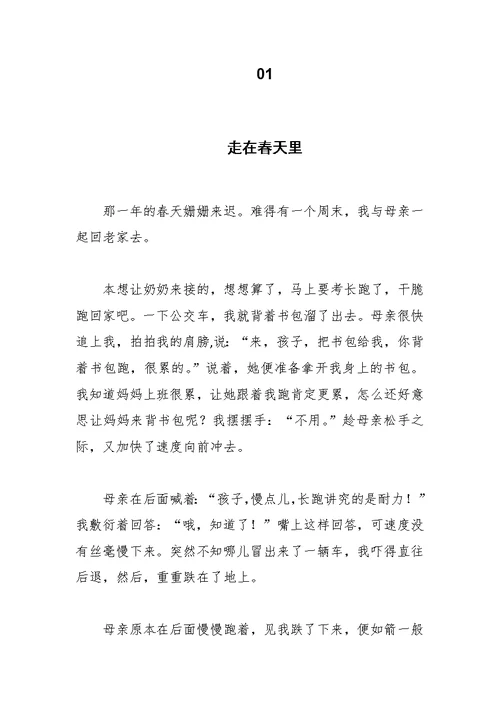 01

走在春天里

那一年的春天姗姗来迟。难得有一个周末，我与母亲一起回老家去。

本想让奶奶来接的，想想算了，马上要考长跑了，干脆跑回家吧。一下公交车，我就背着书包溜了出去。母亲很快追上我，拍拍我的肩膀,说：“来，孩子，把书包给我，你背着书包跑，很累的。”说着，她便准备拿开我身上的书包。我知道妈妈上班很累，让她跟着我跑肯定更累，怎么还好意思让妈妈来背书包呢？我摆摆手：“不用。”趁母亲松手之际，又加快了速度向前冲去。

母亲在后面喊着：“孩子,慢点儿,长跑讲究的是耐力！”我敷衍着回答：“哦，知道了！”嘴上这样回答，可速度没有丝毫慢下来。突然不知哪儿冒出来了一辆车，我吓得直往后退，然后，重重跌在了地上。

母亲原本在后面慢慢跑着，见我跌了下来，便如箭一般